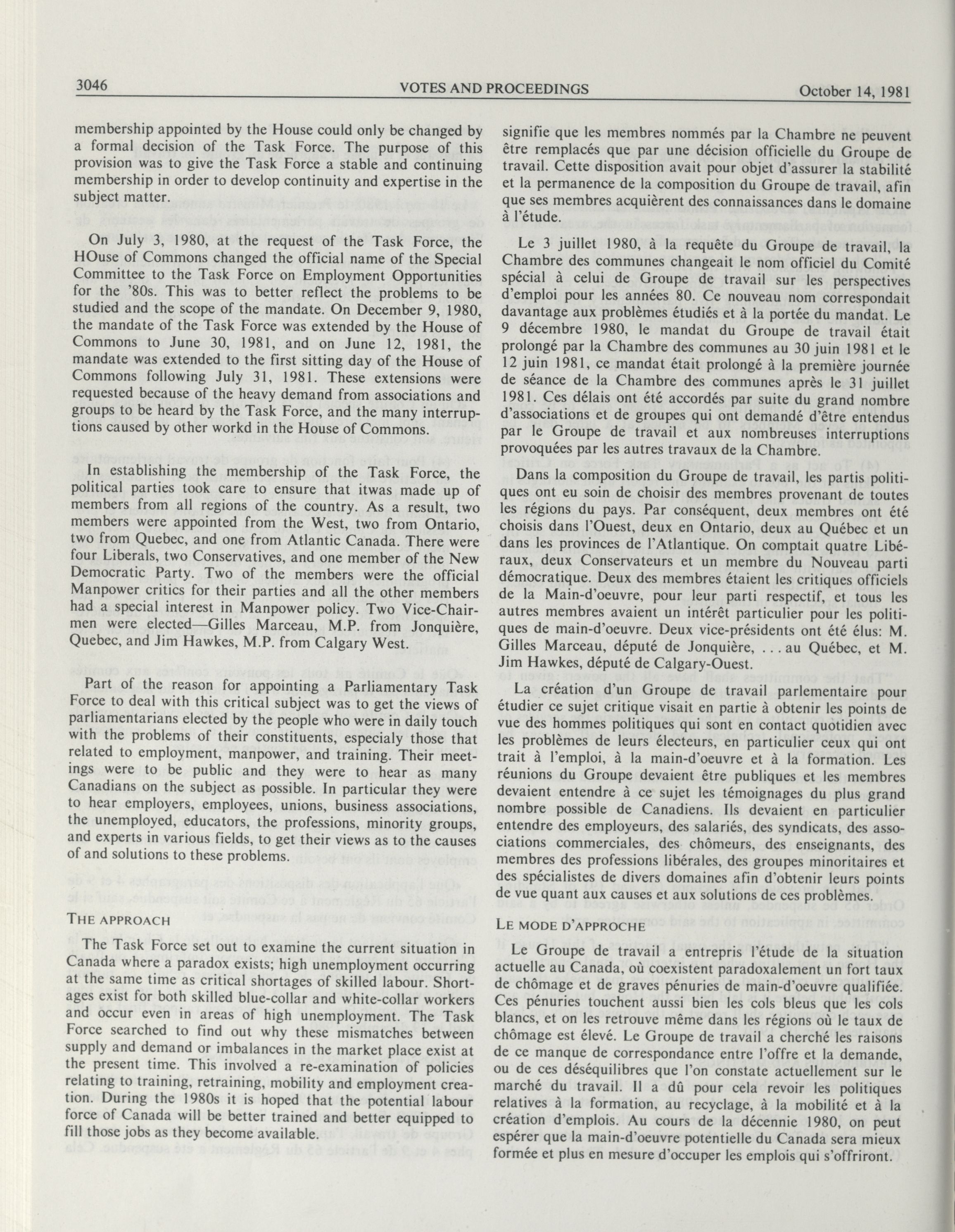 3046 VOTES AND PROCEEDINGS October 14, 1981

membership appointed by the House could only be changed by a formal decision of the Task Force. The purpose of this provision was to give the Task Force a stable and continuing membership in order to develop continuity and expertise in the subject matter.

On July 3, 1980, at the request of the Task Force, the HOuse of Commons changed the official name of the Special Committee to the Task Force on Employment Opportunities for the '80s. This was to better reflect the problems to be studied and the scope of the mandate. On December 9, 1980, the mandate of the Task Force was extended by the House of Commons to June 30, 1981, and on June 12, 1981, the mandate was extended to the first sitting day of the House of Commons following July 31, 1981. These extensions were requested because of the heavy demand from associations and groups to be heard by the Task Force, and the many interruptions caused by other workd in the House of Commons.

In establishing the membership of the Task Force, the political parties took care to ensure that itwas made up of members from all regions of the country. As a result, two members were appointed from the West, two from Ontario, two from Quebec, and one from Atlantic Canada. There were four Liberals, two Conservatives, and one member of the New Democratic Party. Two of the members were the official Manpower critics for their parties and all the other members had a special interest in Manpower policy. Two Vice-Chairmen were elected—Gilles Marceau, M.P. from Jonquière, Quebec, and Jim Hawkes, M.P. from Calgary West.

Part of the reason for appointing a Parliamentary Task Force to deal with this critical subject was to get the views of parliamentarians elected by the people who were in daily touch with the problems of their constituents, especialy those that related to employment, manpower, and training. Their meetings were to be public and they were to hear as many Canadians on the subject as possible. In particular they were to hear employers, employees, unions, business associations, the unemployed, educators, the professions, minority groups, and experts in various fields, to get their views as to the causes of and solutions to these problems.

THE APPROACH

The Task Force set out to examine the current situation in Canada where a paradox exists; high unemployment occurring at the same time as critical shortages of skilled labour. Shortages exist for both skilled blue-collar and white-collar workers and occur even in areas of high unemployment. The Task Force searched to find out why these mismatches between supply and demand or imbalances in the market place exist at the present time. This involved a re-examination of policies relating to training, retraining, mobility and employment creation. During the 1980s it is hoped that the potential labour force of Canada will be better trained and better equipped to fill those jobs as they become available.

signifie que les membres nommés par la Chambre ne peuvent être remplacés que par une décision officielle du Groupe de travail. Cette disposition avait pour objet d'assurer la stabilité et la permanence de la composition du Groupe de travail, afin que ses membres acquièrent des connaissances dans le domaine à l'étude.

Le 3 juillet 1980, à la requête du Groupe de travail, la Chambre des communes changeait le nom officiel du Comité spécial à celui de Groupe de travail sur les perspectives d'emploi pour les années 80. Ce nouveau nom correspondait davantage aux problèmes étudiés et à la portée du mandat. Le 9 décembre 1980, le mandat du Groupe de travail était prolongé par la Chambre des communes au 30 juin 1981 et le 12 juin 1981, ce mandat était prolongé à la première journée de séance de la Chambre des communes après le 31 juillet 1981. Ces délais ont été accordés par suite du grand nombre d'associations et de groupes qui ont demandé d'être entendus par le Groupe de travail et aux nombreuses interruptions provoquées par les autres travaux de la Chambre.

Dans la composition du Groupe de travail, les partis politiques ont eu soin de choisir des membres provenant de toutes les régions du pays. Par conséquent, deux membres ont été choisis dans l'Ouest, deux en Ontario, deux au Québec et un dans les provinces de l'Atlantique. On comptait quatre Libéraux, deux Conservateurs et un membre du Nouveau parti démocratique. Deux des membres étaient les critiques officiels de la Main-d'oeuvre, pour leur parti respectif, et tous les autres membres avaient un intérêt particulier pour les politiques de main-d'oeuvre. Deux vice-présidents ont été élus: M. Gilles Marceau, député de Jonquière, . . . au Québec, et M. Jim Hawkes, député de Calgary-Ouest.

La création d'un Groupe de travail parlementaire pour étudier ce sujet critique visait en partie à obtenir les points de vue des hommes politiques qui sont en contact quotidien avec les problèmes de leurs électeurs, en particulier ceux qui ont trait à l'emploi, à la main-d'oeuvre et à la formation. Les réunions du Groupe devaient être publiques et les membres devaient entendre à ce sujet les témoignages du plus grand nombre possible de Canadiens. Ils devaient en particulier entendre des employeurs, des salariés, des syndicats, des associations commerciales, des chômeurs, des enseignants, des membres des professions libérales, des groupes minoritaires et des spécialistes de divers domaines afin d'obtenir leurs points de vue quant aux causes et aux solutions de ces problèmes.

LE MODE D'APPROCHE

Le Groupe de travail a entrepris l'étude de la situation actuelle au Canada, où coexistent paradoxalement un fort taux de chômage et de graves pénuries de main-d'oeuvre qualifiée. Ces pénuries touchent aussi bien les cols bleus que les cols blancs, et on les retrouve même dans les régions où le taux de chômage est élevé. Le Groupe de travail a cherché les raisons de ce manque de correspondance entre l'offre et la demande, ou de ces déséquilibres que l'on constate actuellement sur le marché du travail. Il a dû pour cela revoir les politiques relatives à la formation, au recyclage, à la mobilité et à la création d'emplois. Au cours de la décennie 1980, on peut espérer que la main-d'oeuvre potentielle du Canada sera mieux formée et plus en mesure d'occuper les emplois qui s'offriront.